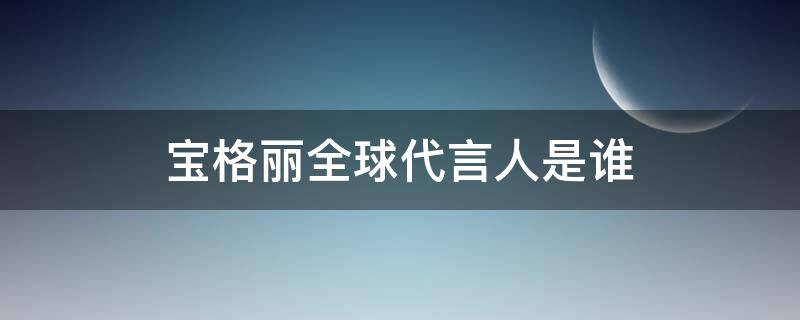 宝格丽全球代言人是谁